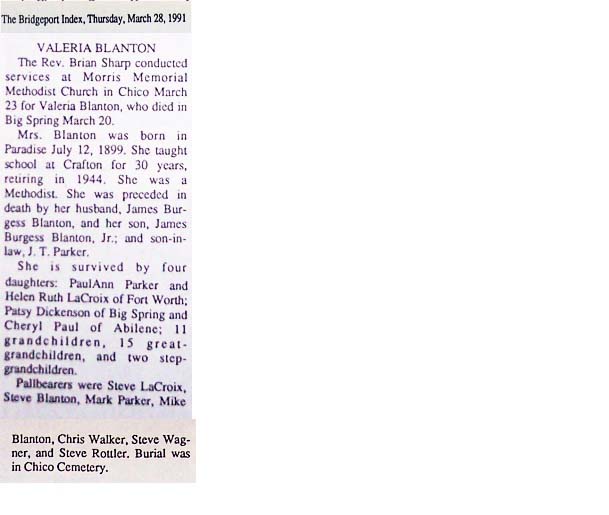 The Bridgeport Index, Thursday, March 28, 1991

VALERIA BLANTON

The Rev. Brian Sharp conducted services at Morris Memorial Methodist Church in Chico March 23 for Valeria Blanton, who died in Big Spring March 20.

Mrs. Blanton was born in Paradise July 12, 1899. She taught school at Crafton for 30 years, retiring in 1944. She was a Methodist. She was preceded in death by her husband, James Burgess Blanton, and her son, James Burgess Blanton, Jr.; and son-in-law, J. T. Parker.

She is survived by four daughters: PaulAnn Parker and Helen Ruth LaCroix of Fort Worth; Patsy Dickenson of Big Spring and Cheryl Paul of Abilene; 11 grandchildren, 15 great-grandchildren, and two step-grandchildren.

Pallbearers were Steve LaCroix, Steve Blanton, Mark Parker, Mike Blanton, Chris Walker, Steve Wagner, and Steve Rottler. Burial was in Chico Cemetery.